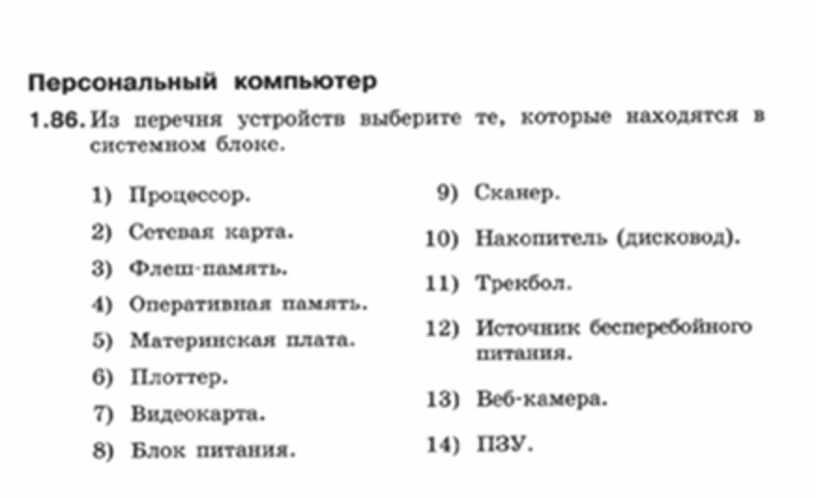 Персональный компьютер

1.86. Из перечня устройств выберите те, которые находятся в системном блоке.

1) Процессор.
2) Сетевая карта.
3) Флеш-память.
4) Оперативная память.
5) Материнская плата.
6) Плоттер.
7) Видеокарта.
8) Блок питания.

9) Сканер.
10) Накопитель (дисковод).
11) Трекбол.
12) Источник бесперебойного питания.
13) Веб-камера.
14) ПЗУ.